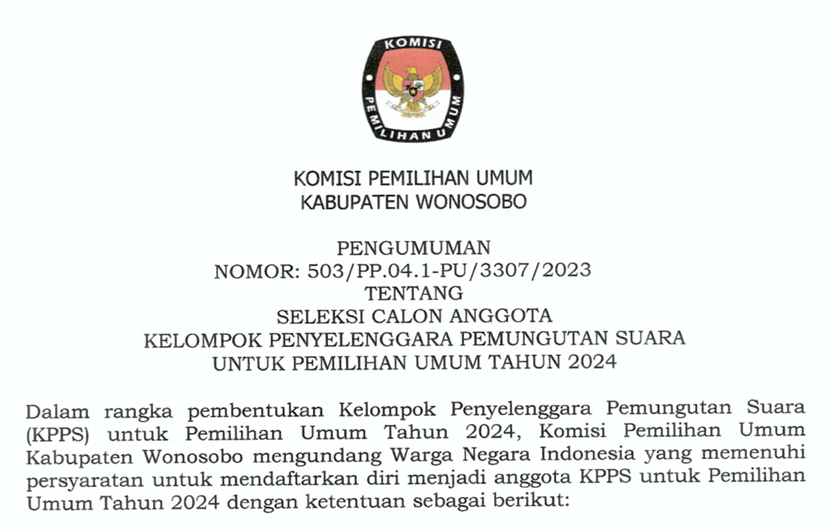 KOMISI
PEMILIHAN UMUM

KOMISI PEMILIHAN UMUM
KABUPATEN WONOSOBO

PENGUMUMAN
NOMOR: 503/PP.04.1-PU/3307/2023
TENTANG
SELEKSI CALON ANGGOTA
KELOMPOK PENYELENGGARA PEMUNGUTAN SUARA
UNTUK PEMILIHAN UMUM TAHUN 2024

Dalam rangka pembentukan Kelompok Penyelenggara Pemungutan Suara (KPPS) untuk Pemilihan Umum Tahun 2024, Komisi Pemilihan Umum Kabupaten Wonosobo mengundang Warga Negara Indonesia yang memenuhi persyaratan untuk mendaftarkan diri menjadi anggota KPPS untuk Pemilihan Umum Tahun 2024 dengan ketentuan sebagai berikut: